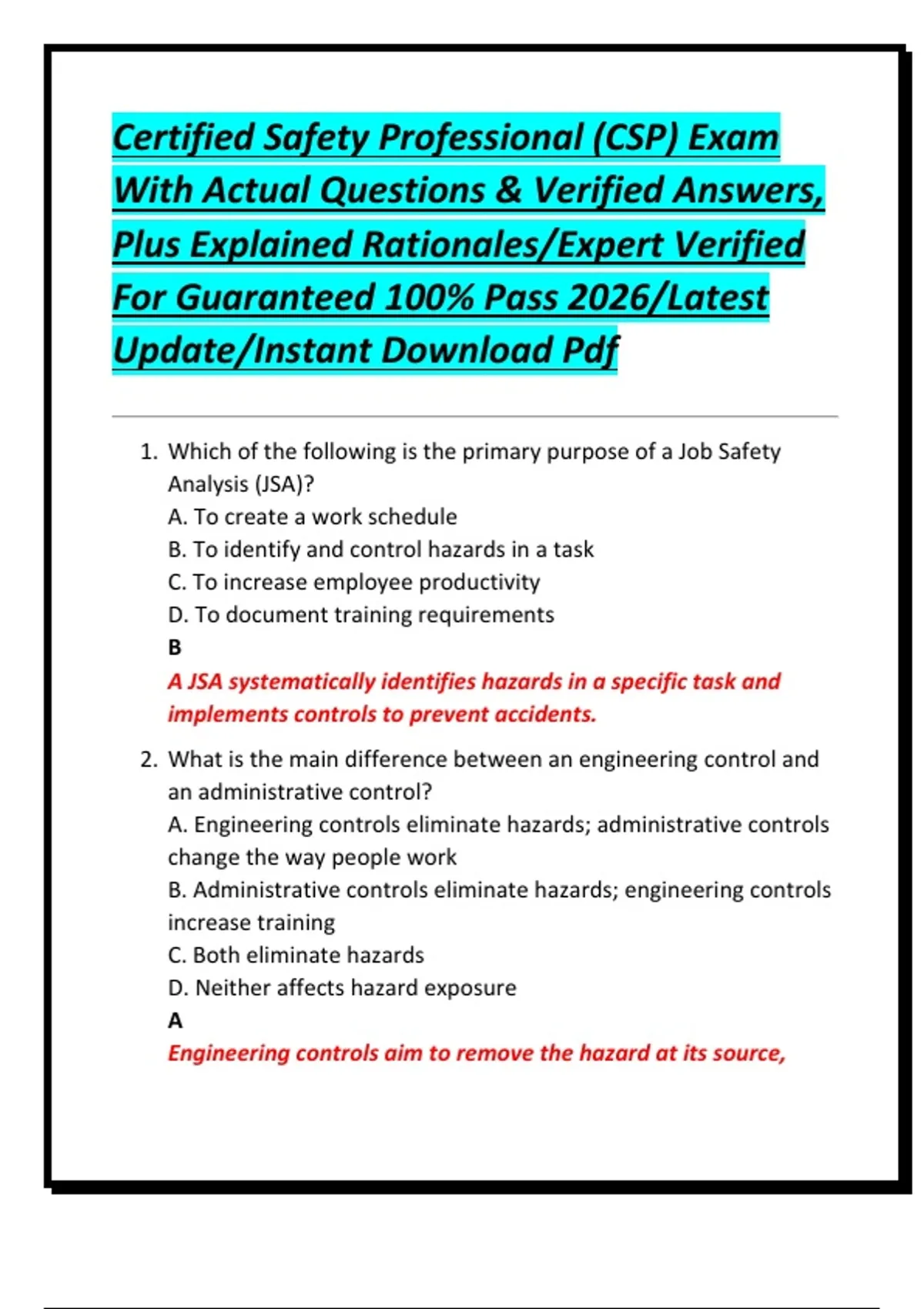 Certified Safety Professional (CSP) Exam With Actual Questions & Verified Answers, Plus Explained Rationales/Expert Verified For Guaranteed 100% Pass 2026/Latest Update/Instant Download Pdf

1. Which of the following is the primary purpose of a Job Safety Analysis (JSA)?
A. To create a work schedule
B. To identify and control hazards in a task
C. To increase employee productivity
D. To document training requirements
B
A JSA systematically identifies hazards in a specific task and implements controls to prevent accidents.

2. What is the main difference between an engineering control and an administrative control?
A. Engineering controls eliminate hazards; administrative controls change the way people work
B. Administrative controls eliminate hazards; engineering controls increase training
C. Both eliminate hazards
D. Neither affects hazard exposure
A
Engineering controls aim to remove the hazard at its source,